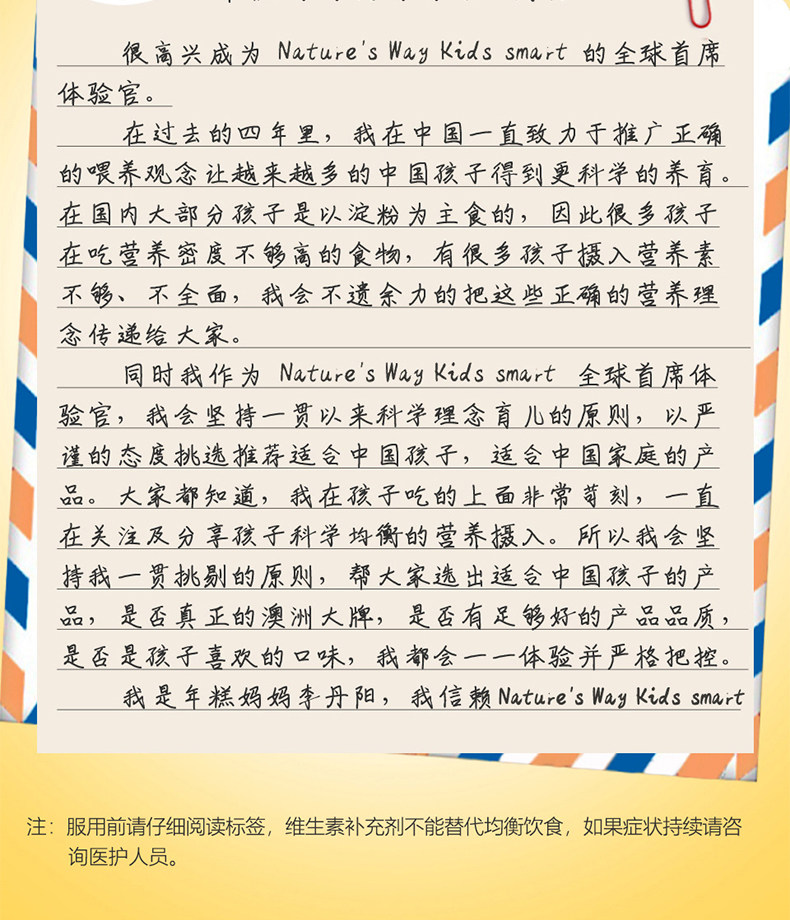 很高兴成为 Nature's Way Kids smart 的全球首席体验官。

在过去的四年里，我在中国一直致力于推广正确的喂养观念让越来越多的中国孩子得到更科学的养育。在国内大部分孩子是以淀粉为主食的，因此很多孩子在吃营养密度不够高的食物，有很多孩子摄入营养素不够、不全面，我会不遗余力的把这些正确的营养理念传递给大家。

同时我作为 Nature's Way Kids smart 全球首席体验官，我会坚持一贯以来科学理念育儿的原则，以严谨的态度挑选推荐适合中国孩子，适合中国家庭的产品。大家都知道，我在孩子吃的上面非常苛刻，一直在关注及分享孩子科学均衡的营养摄入。所以我会坚持我一贯挑剔的原则，帮大家选出适合中国孩子的产品，是否真正的澳洲大牌，是否有足够好的产品品质，是否是孩子喜欢的口味，我都会一一体验并严格把控。

我是年糕妈妈李丹阳，我信赖 Nature's Way Kids smart

注：服用前请仔细阅读标签，维生素补充剂不能替代均衡饮食，如果症状持续请咨询医护人员。